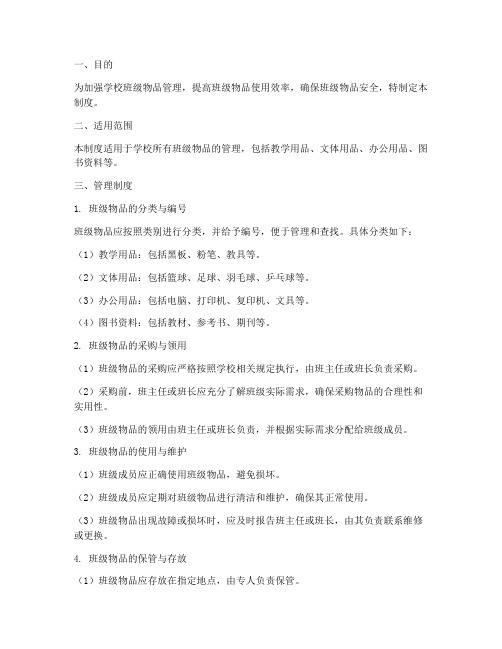 一、目的

为加强学校班级物品管理，提高班级物品使用效率，确保班级物品安全，特制定本制度。

二、适用范围

本制度适用于学校所有班级物品的管理，包括教学用品、文体用品、办公用品、图书资料等。

三、管理制度

1. 班级物品的分类与编号

班级物品应按照类别进行分类，并给予编号，便于管理和查找。具体分类如下：

（1）教学用品：包括黑板、粉笔、教具等。

（2）文体用品：包括篮球、足球、羽毛球、乒乓球等。

（3）办公用品：包括电脑、打印机、复印机、文具等。

（4）图书资料：包括教材、参考书、期刊等。

2. 班级物品的采购与领用

（1）班级物品的采购应严格按照学校相关规定执行，由班主任或班长负责采购。

（2）采购前，班主任或班长应充分了解班级实际需求，确保采购物品的合理性和实用性。

（3）班级物品的领用由班主任或班长负责，并根据实际需求分配给班级成员。

3. 班级物品的使用与维护

（1）班级成员应正确使用班级物品，避免损坏。

（2）班级成员应定期对班级物品进行清洁和维护，确保其正常使用。

（3）班级物品出现故障或损坏时，应及时报告班主任或班长，由其负责联系维修或更换。

4. 班级物品的保管与存放

（1）班级物品应存放在指定地点，由专人负责保管。